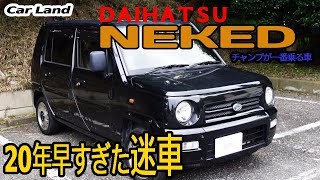 Car Land

DAIHATSU
NEKED
チャンプが一番乗る車

20年早すぎた迷車